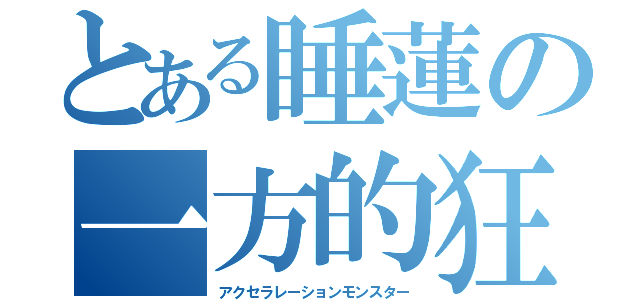 とある睡蓮の
一方的狂
アクセラレーションモンスター